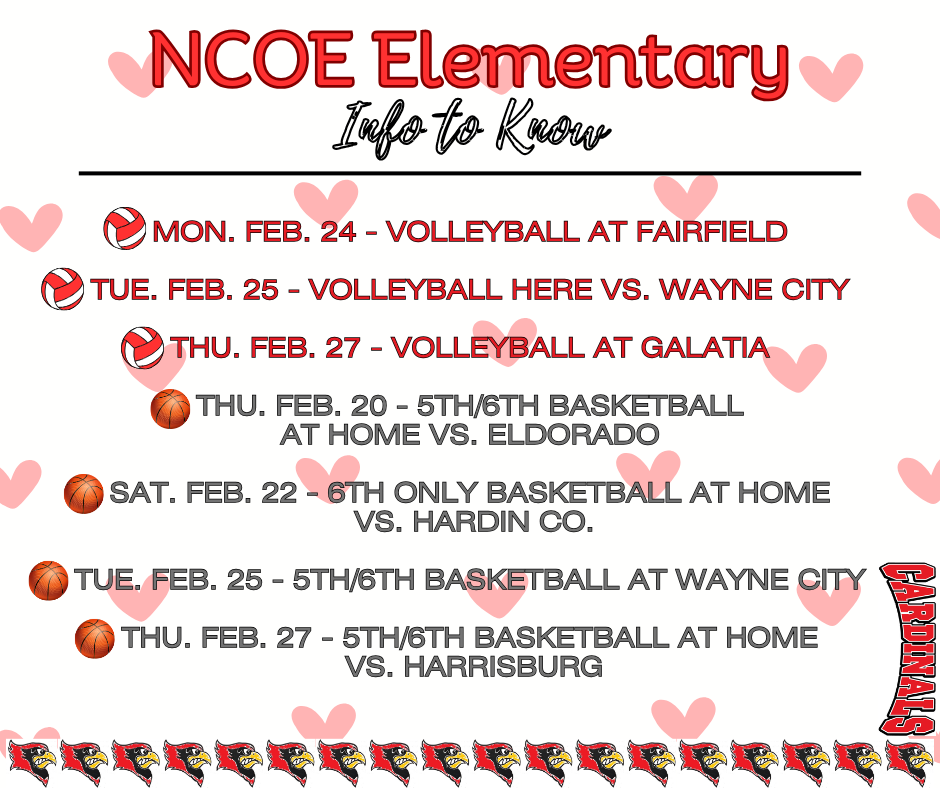 NCOE Elementary
Info to Know

MON. FEB. 24 - VOLLEYBALL AT FAIRFIELD

TUE. FEB. 25 - VOLLEYBALL HERE VS. WAYNE CITY

THU. FEB. 27 - VOLLEYBALL AT GALATIA

THU. FEB. 20 - 5TH/6TH BASKETBALL AT HOME VS. ELDORADO

SAT. FEB. 22 - 6TH ONLY BASKETBALL AT HOME VS. HARDIN CO.

TUE. FEB. 25 - 5TH/6TH BASKETBALL AT WAYNE CITY

THU. FEB. 27 - 5TH/6TH BASKETBALL AT HOME VS. HARRISBURG

CARDINALS